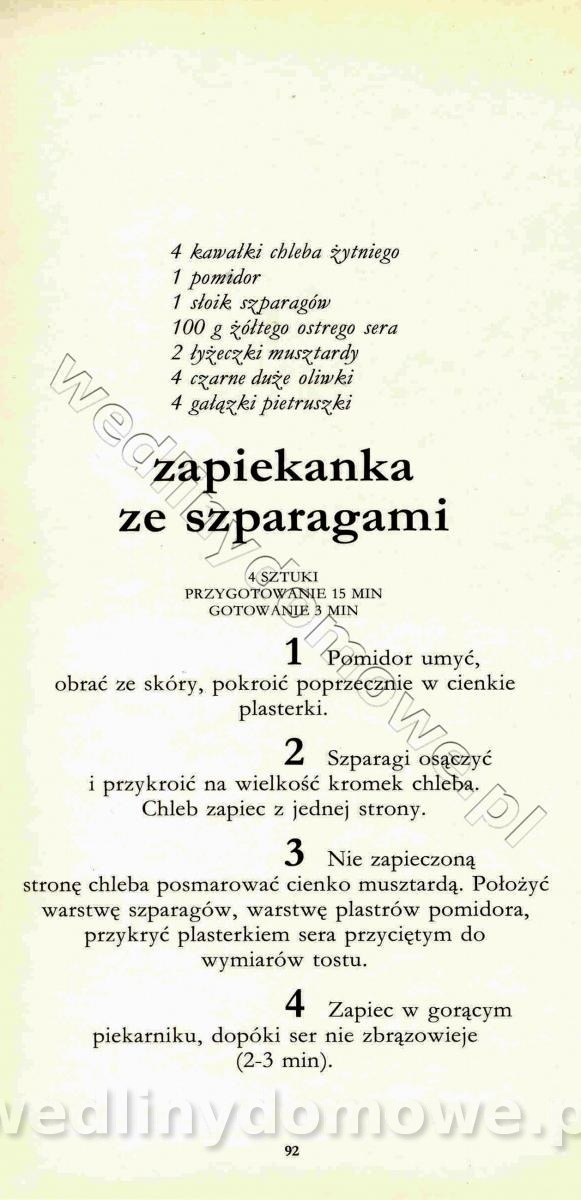 4 kawałki chleba żytniego
1 pomidor
1 słoik szparagów
100 g żółtego ostrego sera
2 łyżeczki musztardy
4 czarne duże oliwki
4 gałązki pietruszki

zapiekanka
ze szparagami

4 SZTUKI
PRZYGOTOWANIE 15 MIN
GOTOWANIE 3 MIN

1 Pomidor umyć, obrać ze skóry, pokroić poprzecznie w cienkie plasterki.

2 Szparagi osączyć i przykroić na wielkość kromek chleba. Chleb zapiec z jednej strony.

3 Nie zapieczoną stronę chleba posmarować cienko musztardą. Położyć warstwę szparagów, warstwę plastrów pomidora, przykryć plasterkiem sera przyciętym do wymiarów tostu.

4 Zapiec w gorącym piekarniku, dopóki ser nie zbrązowieje (2-3 min).

92

wedlinydomowe.pl